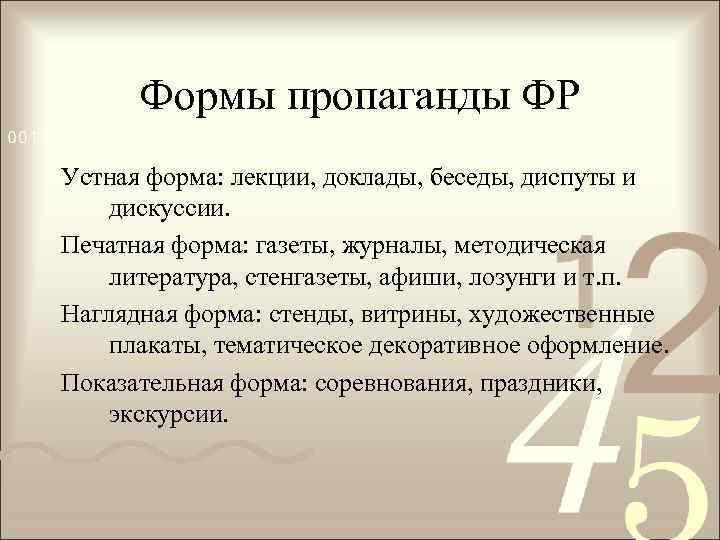 Формы пропаганды ФР

Устная форма: лекции, доклады, беседы, диспуты и дискуссии.

Печатная форма: газеты, журналы, методическая литература, стенгазеты, афиши, лозунги и т.п.

Наглядная форма: стенды, витрины, художественные плакаты, тематическое декоративное оформление.

Показательная форма: соревнования, праздники, экскурсии.